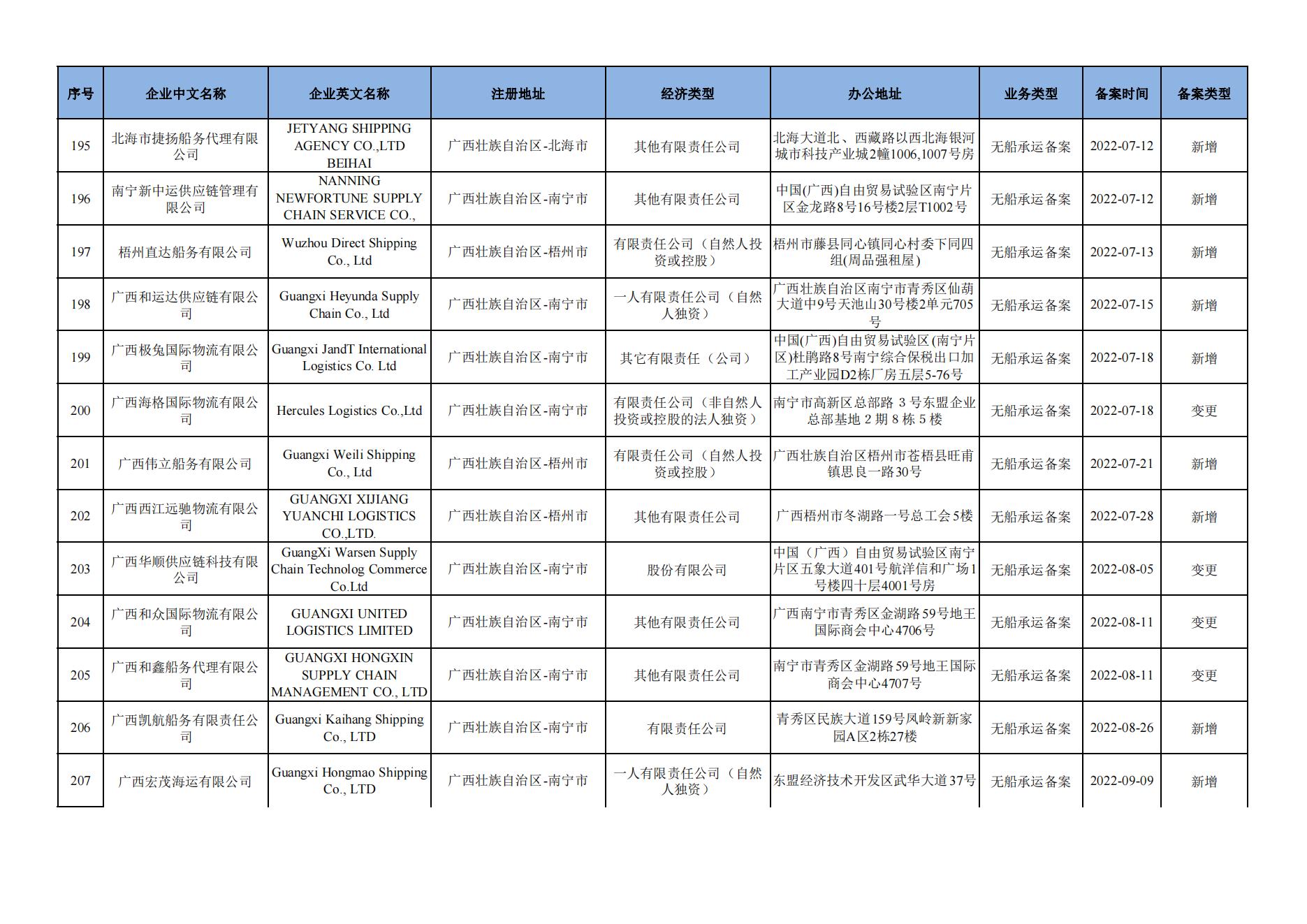 | 序号 | 企业中文名称 | 企业英文名称 | 注册地址 | 经济类型 | 办公地址 | 业务类型 | 备案时间 | 备案类型 |
|---|---|---|---|---|---|---|---|---|
| 195 | 北海市捷扬船务代理有限公司 | JETYANG SHIPPING AGENCY CO.,LTD BEIHAI | 广西壮族自治区-北海市 | 其他有限责任公司 | 北海大道北、西藏路以西北海银河城市科技产业城2幢1006,1007号房 | 无船承运备案 | 2022-07-12 | 新增 |
| 196 | 南宁新中运供应链管理有限公司 | NANNING NEWFORTUNE SUPPLY CHAIN SERVICE CO., | 广西壮族自治区-南宁市 | 其他有限责任公司 | 中国(广西)自由贸易试验区南宁片区金龙路8号16号楼2层T1002号 | 无船承运备案 | 2022-07-12 | 新增 |
| 197 | 梧州直达船务有限公司 | Wuzhou Direct Shipping Co., Ltd | 广西壮族自治区-梧州市 | 有限责任公司（自然人投资或控股） | 梧州市藤县同心镇同心村委下同四组(周品强租屋) | 无船承运备案 | 2022-07-13 | 新增 |
| 198 | 广西和运达供应链有限公司 | Guangxi Heyunda Supply Chain Co., Ltd | 广西壮族自治区-南宁市 | 一人有限责任公司（自然人独资） | 广西壮族自治区南宁市青秀区仙葫大道中9号天池山30号楼2单元705号 | 无船承运备案 | 2022-07-15 | 新增 |
| 199 | 广西极兔国际物流有限公司 | Guangxi JandT International Logistics Co. Ltd | 广西壮族自治区-南宁市 | 其它有限责任（公司） | 中国(广西)自由贸易试验区(南宁片区)杜鹃路8号南宁综合保税出口加工产业园D2栋厂房五层5-76号 | 无船承运备案 | 2022-07-18 | 新增 |
| 200 | 广西海格国际物流有限公司 | Hercules Logistics Co.,Ltd | 广西壮族自治区-南宁市 | 有限责任公司（非自然人投资或控股的法人独资） | 南宁市高新区总部路 3 号东盟企业总部基地 2 期 8 栋 5 楼 | 无船承运备案 | 2022-07-18 | 变更 |
| 201 | 广西伟立船务有限公司 | Guangxi Weili Shipping Co., Ltd | 广西壮族自治区-梧州市 | 有限责任公司（自然人投资或控股） | 广西壮族自治区梧州市苍梧县旺甫镇思良一路30号 | 无船承运备案 | 2022-07-21 | 新增 |
| 202 | 广西西江远驰物流有限公司 | GUANGXI XIJIANG YUANCHI LOGISTICS CO.,LTD. | 广西壮族自治区-梧州市 | 其他有限责任公司 | 广西梧州市冬湖路一号总工会5楼 | 无船承运备案 | 2022-07-28 | 新增 |
| 203 | 广西华顺供应链科技有限公司 | GuangXi Warsen Supply Chain Technolog Commerce Co.Ltd | 广西壮族自治区-南宁市 | 股份有限公司 | 中国（广西）自由贸易试验区南宁片区五象大道401号航洋信和广场1号楼四十层4001号房 | 无船承运备案 | 2022-08-05 | 变更 |
| 204 | 广西和众国际物流有限公司 | GUANGXI UNITED LOGISTICS LIMITED | 广西壮族自治区-南宁市 | 其他有限责任公司 | 广西南宁市青秀区金湖路59号地王国际商会中心4706号 | 无船承运备案 | 2022-08-11 | 变更 |
| 205 | 广西和鑫船务代理有限公司 | GUANGXI HONGXIN SUPPLY CHAIN MANAGEMENT CO., LTD | 广西壮族自治区-南宁市 | 其他有限责任公司 | 南宁市青秀区金湖路59号地王国际商会中心4707号 | 无船承运备案 | 2022-08-11 | 变更 |
| 206 | 广西凯航船务有限责任公司 | Guangxi Kaihang Shipping Co., LTD | 广西壮族自治区-南宁市 | 有限责任公司 | 青秀区民族大道159号凤岭新新家园A区2栋27楼 | 无船承运备案 | 2022-08-26 | 新增 |
| 207 | 广西宏茂海运有限公司 | Guangxi Hongmao Shipping Co., LTD | 广西壮族自治区-南宁市 | 一人有限责任公司（自然人独资） | 东盟经济技术开发区武华大道37号 | 无船承运备案 | 2022-09-09 | 新增 |